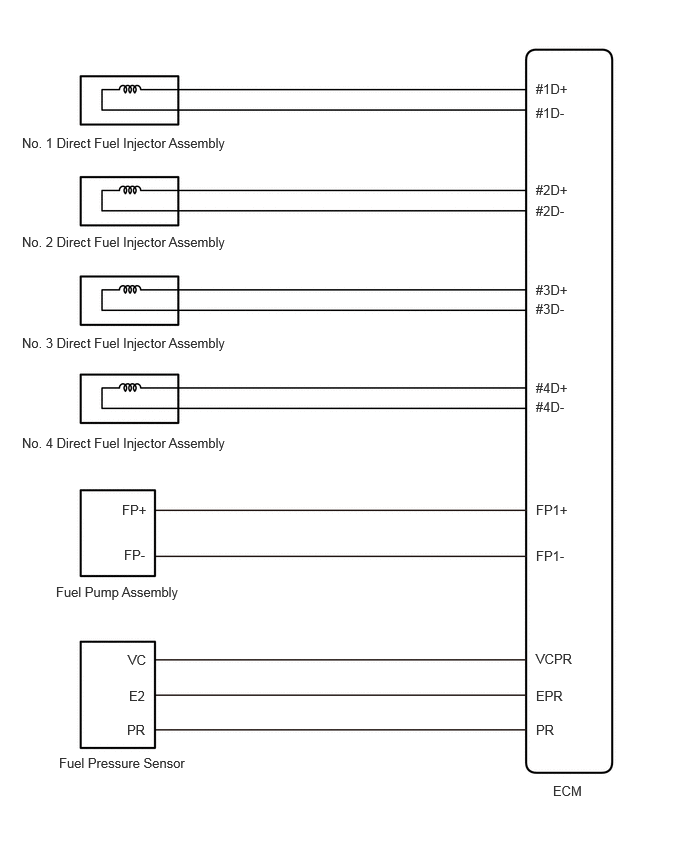 #1D+
#1D-
No. 1 Direct Fuel Injector Assembly

#2D+
#2D-
No. 2 Direct Fuel Injector Assembly

#3D+
#3D-
No. 3 Direct Fuel Injector Assembly

#4D+
#4D-
No. 4 Direct Fuel Injector Assembly

FP+
FP1+
FP-
FP1-
Fuel Pump Assembly

VC
VCPR
E2
EPR
PR
PR
Fuel Pressure Sensor

ECM